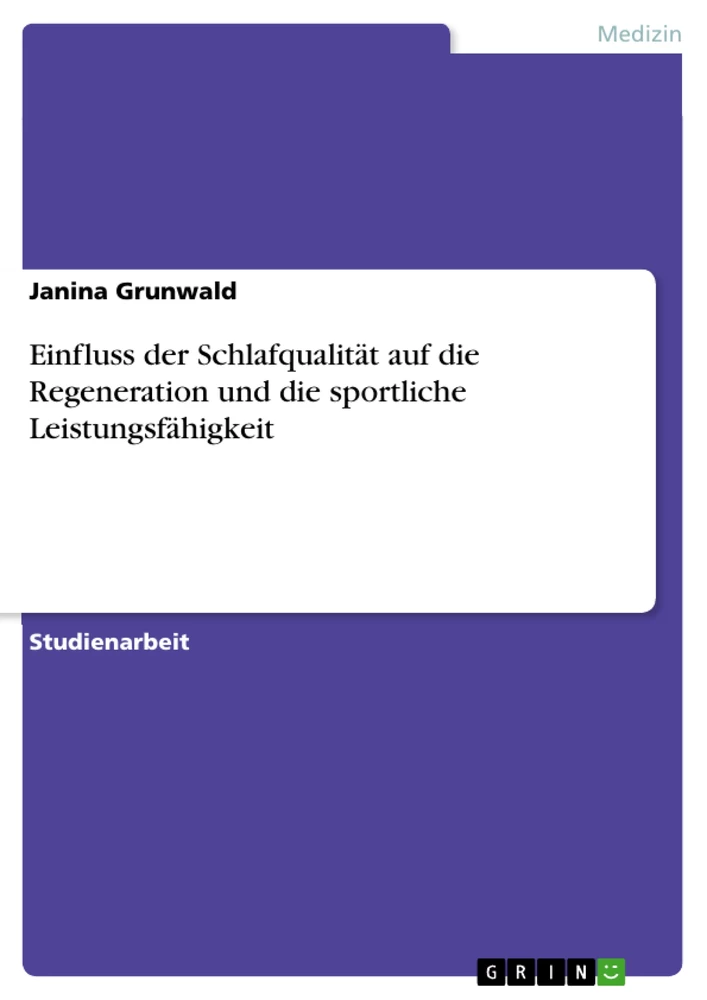 Medizin

Janina Grunwald

Einfluss der Schlafqualität auf die Regeneration und die sportliche Leistungsfähigkeit

Studienarbeit

GRIN